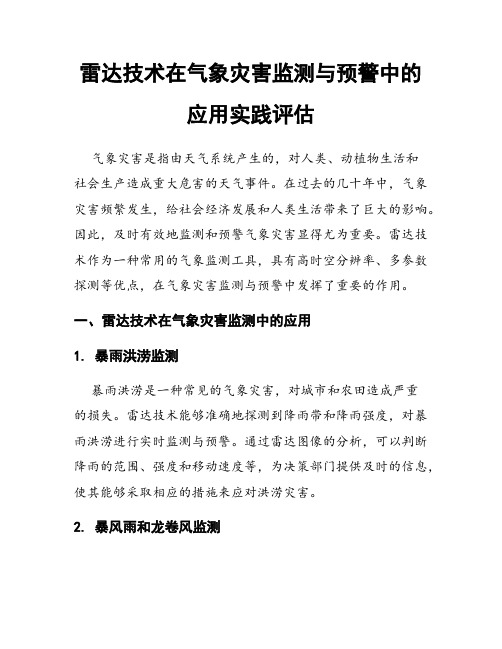 雷达技术在气象灾害监测与预警中的应用实践评估

气象灾害是指由天气系统产生的，对人类、动植物生活和社会生产造成重大危害的天气事件。在过去的几十年中，气象灾害频繁发生，给社会经济发展和人类生活带来了巨大的影响。因此，及时有效地监测和预警气象灾害显得尤为重要。雷达技术作为一种常用的气象监测工具，具有高时空分辨率、多参数探测等优点，在气象灾害监测与预警中发挥了重要的作用。

一、雷达技术在气象灾害监测中的应用

1. 暴雨洪涝监测

暴雨洪涝是一种常见的气象灾害，对城市和农田造成严重的损失。雷达技术能够准确地探测到降雨带和降雨强度，对暴雨洪涝进行实时监测与预警。通过雷达图像的分析，可以判断降雨的范围、强度和移动速度等，为决策部门提供及时的信息，使其能够采取相应的措施来应对洪涝灾害。

2. 暴风雨和龙卷风监测